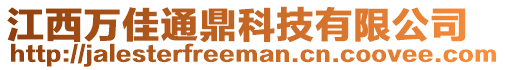 江西万佳通鼎科技有限公司
http://jalesterfreeman.cn.coovee.com